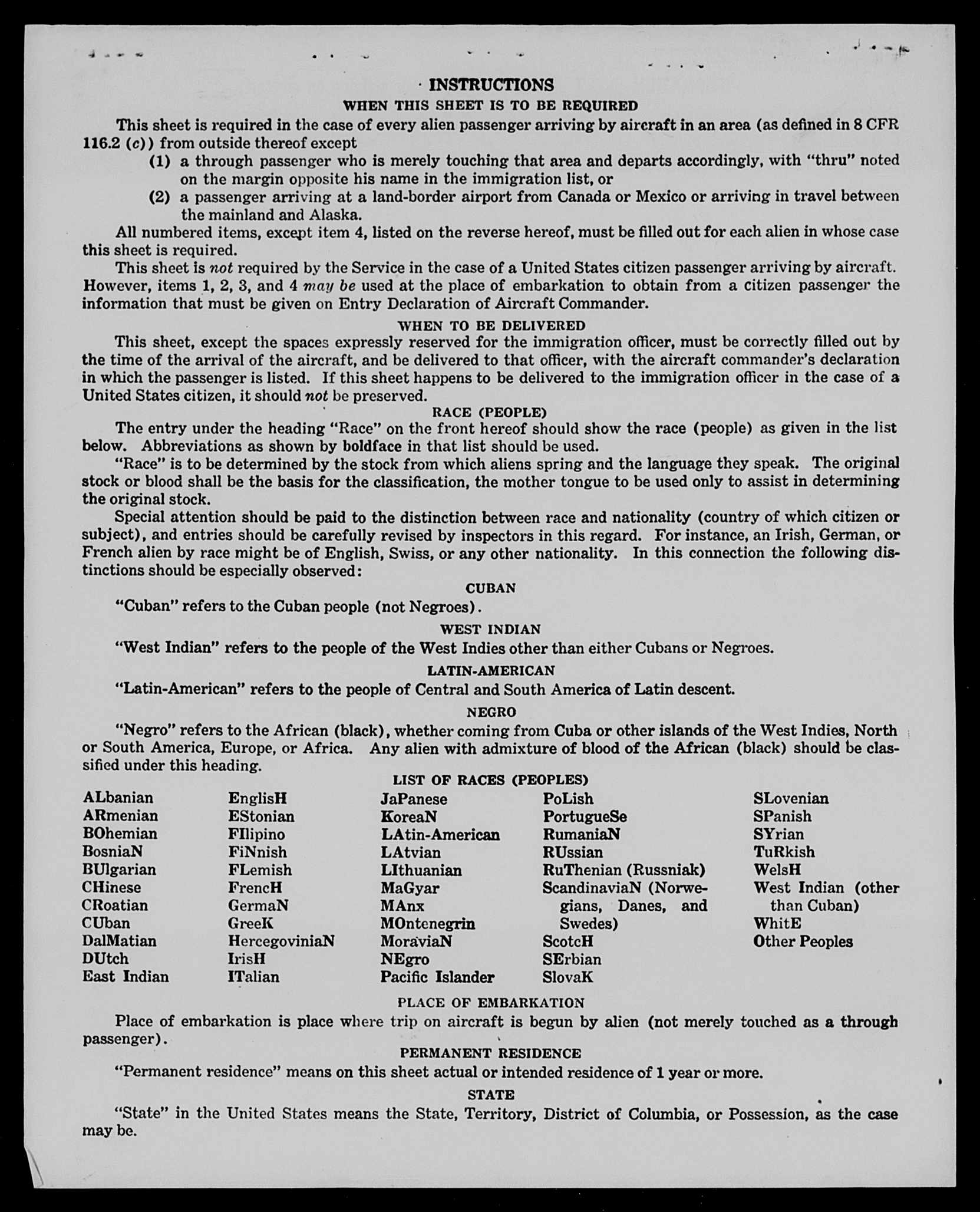 INSTRUCTIONS

WHEN THIS SHEET IS TO BE REQUIRED

This sheet is required in the case of every alien passenger arriving by aircraft in an area (as defined in 8 CFR 116.2 (c)) from outside thereof except

(1) a through passenger who is merely touching that area and departs accordingly, with "thru" noted on the margin opposite his name in the immigration list, or

(2) a passenger arriving at a land-border airport from Canada or Mexico or arriving in travel between the mainland and Alaska.

All numbered items, except item 4, listed on the reverse hereof, must be filled out for each alien in whose case this sheet is required.

This sheet is not required by the Service in the case of a United States citizen passenger arriving by aircraft. However, items 1, 2, 3, and 4 may be used at the place of embarkation to obtain from a citizen passenger the information that must be given on Entry Declaration of Aircraft Commander.

WHEN TO BE DELIVERED

This sheet, except the spaces expressly reserved for the immigration officer, must be correctly filled out by the time of the arrival of the aircraft, and be delivered to that officer, with the aircraft commander's declaration in which the passenger is listed. If this sheet happens to be delivered to the immigration officer in the case of a United States citizen, it should not be preserved.

RACE (PEOPLE)

The entry under the heading "Race" on the front hereof should show the race (people) as given in the list below. Abbreviations as shown by boldface in that list should be used.

"Race" is to be determined by the stock from which aliens spring and the language they speak. The original stock or blood shall be the basis for the classification, the mother tongue to be used only to assist in determining the original stock.

Special attention should be paid to the distinction between race and nationality (country of which citizen or subject), and entries should be carefully revised by inspectors in this regard. For instance, an Irish, German, or French alien by race might be of English, Swiss, or any other nationality. In this connection the following distinctions should be especially observed:

CUBAN

"Cuban" refers to the Cuban people (not Negroes).

WEST INDIAN

"West Indian" refers to the people of the West Indies other than either Cubans or Negroes.

LATIN-AMERICAN

"Latin-American" refers to the people of Central and South America of Latin descent.

NEGRO

"Negro" refers to the African (black), whether coming from Cuba or other islands of the West Indies, North or South America, Europe, or Africa. Any alien with admixture of blood of the African (black) should be classified under this heading.

LIST OF RACES (PEOPLES)

ALbanian
ARmenian
BOhemian
BosniaN
BUlgarian
CHinese
CRoatian
CUban
DalMatian
DUtch
East Indian

EnglisH
EStonian
FIlipino
FiNnish
FLemish
FrencH
GermaN
GreeK
HercegoviniaN
IrisH
ITalian

JaPanese
KoreaN
LAtin-American
LAtvian
LIthuanian
MaGyar
MAnx
MOntenegrin
MoraviaN
NEgro
Pacific Islander

PoLish
PortugueSe
RumaniaN
RUssian
RuThenian (Russniak)
ScandinaviaN (Norwegians, Danes, and Swedes)
ScotcH
SErbian
SlovaK

SLovenian
SPanish
SYrian
TuRkish
WelsH
West Indian (other than Cuban)
WhitE
Other Peoples

PLACE OF EMBARKATION

Place of embarkation is place where trip on aircraft is begun by alien (not merely touched as a through passenger).

PERMANENT RESIDENCE

"Permanent residence" means on this sheet actual or intended residence of 1 year or more.

STATE

"State" in the United States means the State, Territory, District of Columbia, or Possession, as the case may be.